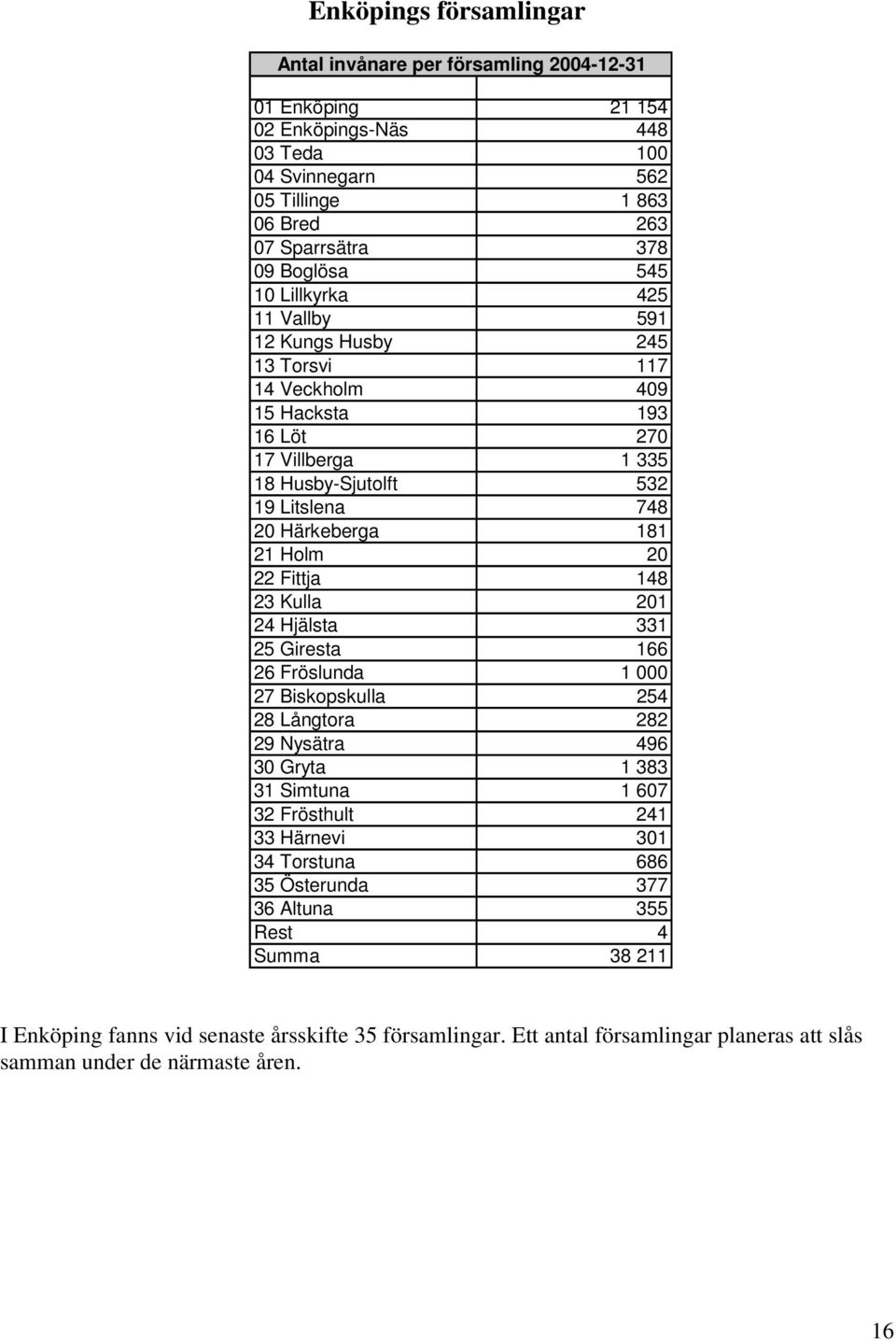 Enköpings församlingar

| Antal invånare per församling 2004-12-31 | |
|---|---|
| | |
| 01 Enköping | 21 154 |
| 02 Enköpings-Näs | 448 |
| 03 Teda | 100 |
| 04 Svinnegarn | 562 |
| 05 Tillinge | 1 863 |
| 06 Bred | 263 |
| 07 Sparrsätra | 378 |
| 09 Boglösa | 545 |
| 10 Lillkyrka | 425 |
| 11 Vallby | 591 |
| 12 Kungs Husby | 245 |
| 13 Torsvi | 117 |
| 14 Veckholm | 409 |
| 15 Hacksta | 193 |
| 16 Löt | 270 |
| 17 Villberga | 1 335 |
| 18 Husby-Sjutolft | 532 |
| 19 Litslena | 748 |
| 20 Härkeberga | 181 |
| 21 Holm | 20 |
| 22 Fittja | 148 |
| 23 Kulla | 201 |
| 24 Hjälsta | 331 |
| 25 Giresta | 166 |
| 26 Fröslunda | 1 000 |
| 27 Biskopskulla | 254 |
| 28 Långtora | 282 |
| 29 Nysätra | 496 |
| 30 Gryta | 1 383 |
| 31 Simtuna | 1 607 |
| 32 Frösthult | 241 |
| 33 Härnevi | 301 |
| 34 Torstuna | 686 |
| 35 Österunda | 377 |
| 36 Altuna | 355 |
| Rest | 4 |
| Summa | 38 211 |

I Enköping fanns vid senaste årsskifte 35 församlingar. Ett antal församlingar planeras att slås samman under de närmaste åren.

16